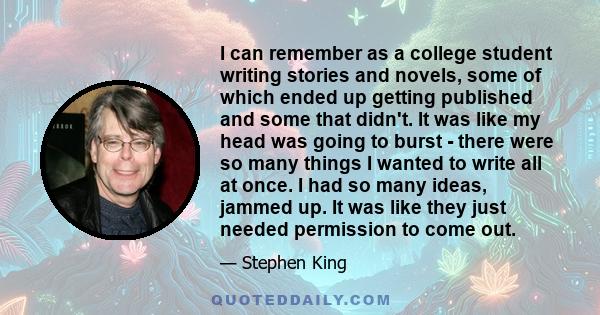 I can remember as a college student writing stories and novels, some of which ended up getting published and some that didn't. It was like my head was going to burst - there were so many things I wanted to write all at once. I had so many ideas, jammed up. It was like they just needed permission to come out.

— Stephen King

QUOTEDDAILY.COM